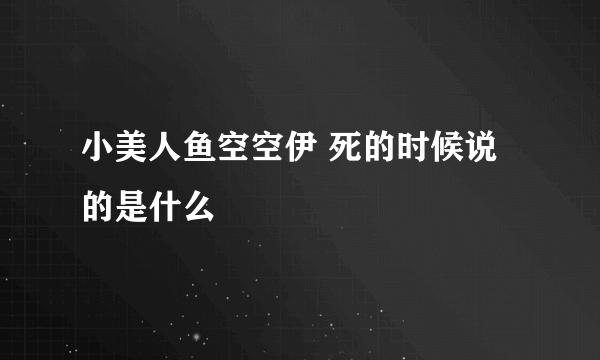 小美人鱼空空伊 死的时候说的是什么